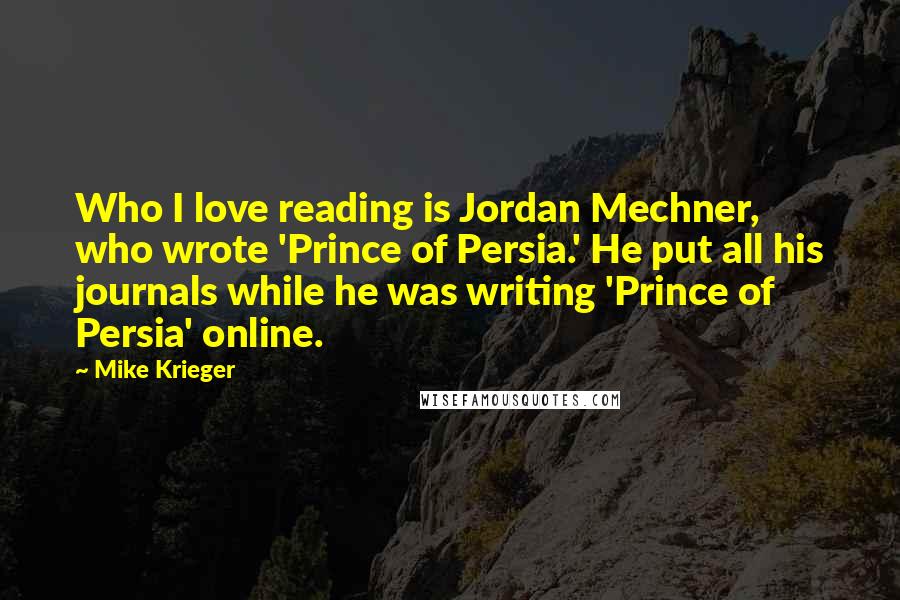 Who I love reading is Jordan Mechner, who wrote 'Prince of Persia.' He put all his journals while he was writing 'Prince of Persia' online.

~ Mike Krieger

WISEFAMOUSQUOTES.COM